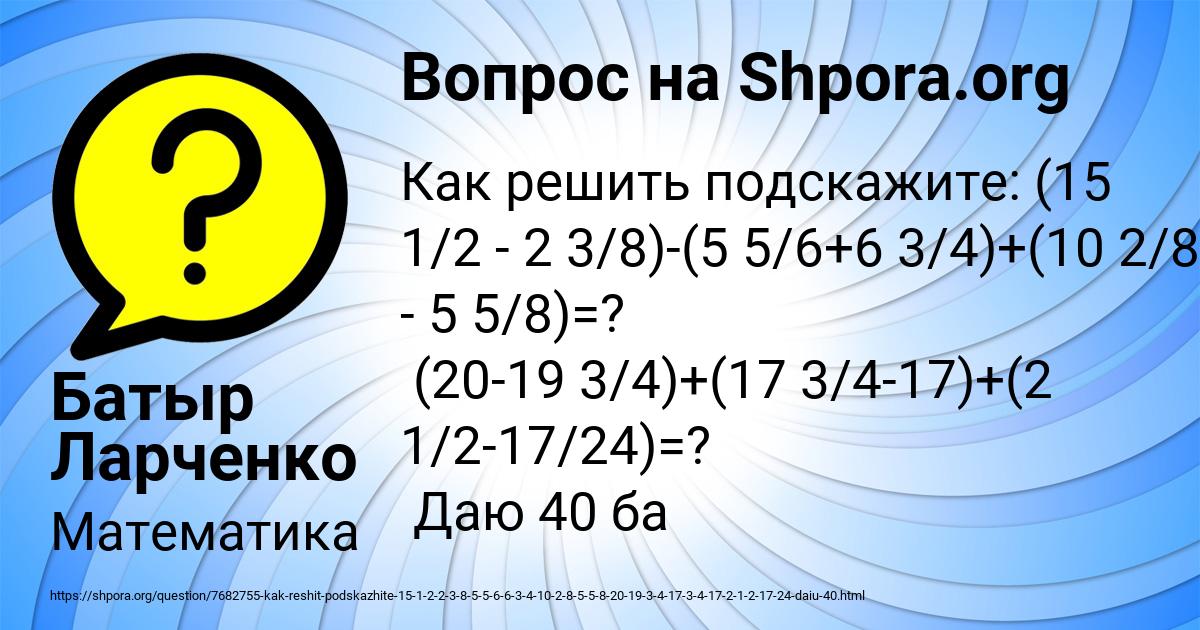 Вопрос на Shpora.org

Как решить подскажите: (15 1/2 - 2 3/8)-(5 5/6+6 3/4)+(10 2/8 - 5 5/8)=?
(20-19 3/4)+(17 3/4-17)+(2 1/2-17/24)=?
Даю 40 ба

Батыр Ларченко

Математика

https://shpora.org/question/7682755-kak-reshit-podskazhite-15-1-2-2-3-8-5-5-6-6-3-4-10-2-8-5-5-8-20-19-3-4-17-3-4-17-2-1-2-17-24-daiu-40.html